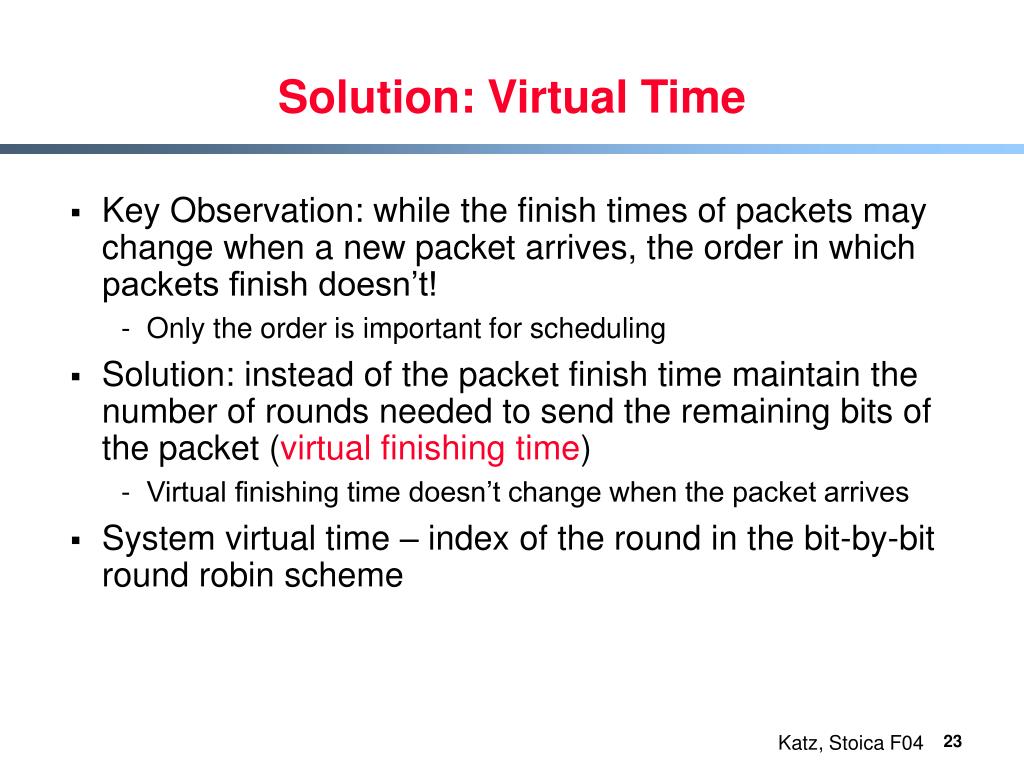 Solution: Virtual Time

▪ Key Observation: while the finish times of packets may change when a new packet arrives, the order in which packets finish doesn't!

- Only the order is important for scheduling

▪ Solution: instead of the packet finish time maintain the number of rounds needed to send the remaining bits of the packet (virtual finishing time)

- Virtual finishing time doesn't change when the packet arrives

▪ System virtual time – index of the round in the bit-by-bit round robin scheme

Katz, Stoica F04 23